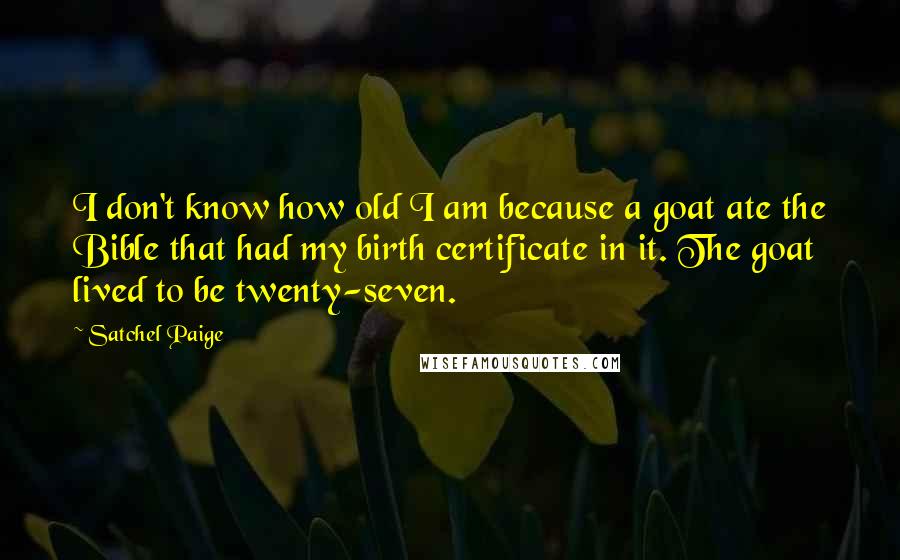 I don't know how old I am because a goat ate the Bible that had my birth certificate in it. The goat lived to be twenty-seven.

~ Satchel Paige

WISEFAMOUSQUOTES.COM